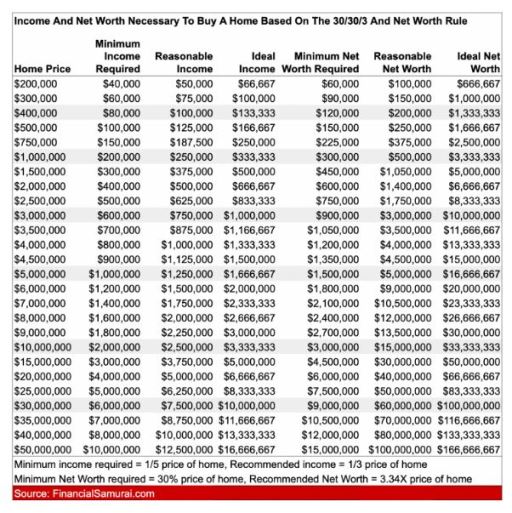 Income And Net Worth Necessary To Buy A Home Based On The 30/30/3 And Net Worth Rule

| Home Price | Minimum Income Required | Reasonable Income | Ideal Income | Minimum Net Worth Required | Reasonable Net Worth | Ideal Net Worth |
|---|---|---|---|---|---|---|
| $200,000 | $40,000 | $50,000 | $66,667 | $60,000 | $100,000 | $666,667 |
| $300,000 | $60,000 | $75,000 | $100,000 | $90,000 | $150,000 | $1,000,000 |
| $400,000 | $80,000 | $100,000 | $133,333 | $120,000 | $200,000 | $1,333,333 |
| $500,000 | $100,000 | $125,000 | $166,667 | $150,000 | $250,000 | $1,666,667 |
| $750,000 | $150,000 | $187,500 | $250,000 | $225,000 | $375,000 | $2,500,000 |
| $1,000,000 | $200,000 | $250,000 | $333,333 | $300,000 | $500,000 | $3,333,333 |
| $1,500,000 | $300,000 | $375,000 | $500,000 | $450,000 | $1,050,000 | $5,000,000 |
| $2,000,000 | $400,000 | $500,000 | $666,667 | $600,000 | $1,400,000 | $6,666,667 |
| $2,500,000 | $500,000 | $625,000 | $833,333 | $750,000 | $1,750,000 | $8,333,333 |
| $3,000,000 | $600,000 | $750,000 | $1,000,000 | $900,000 | $3,000,000 | $10,000,000 |
| $3,500,000 | $700,000 | $875,000 | $1,166,667 | $1,050,000 | $3,500,000 | $11,666,667 |
| $4,000,000 | $800,000 | $1,000,000 | $1,333,333 | $1,200,000 | $4,000,000 | $13,333,333 |
| $4,500,000 | $900,000 | $1,125,000 | $1,500,000 | $1,350,000 | $4,500,000 | $15,000,000 |
| $5,000,000 | $1,000,000 | $1,250,000 | $1,666,667 | $1,500,000 | $5,000,000 | $16,666,667 |
| $6,000,000 | $1,200,000 | $1,500,000 | $2,000,000 | $1,800,000 | $9,000,000 | $20,000,000 |
| $7,000,000 | $1,400,000 | $1,750,000 | $2,333,333 | $2,100,000 | $10,500,000 | $23,333,333 |
| $8,000,000 | $1,600,000 | $2,000,000 | $2,666,667 | $2,400,000 | $12,000,000 | $26,666,667 |
| $9,000,000 | $1,800,000 | $2,250,000 | $3,000,000 | $2,700,000 | $13,500,000 | $30,000,000 |
| $10,000,000 | $2,000,000 | $2,500,000 | $3,333,333 | $3,000,000 | $15,000,000 | $33,333,333 |
| $15,000,000 | $3,000,000 | $3,750,000 | $5,000,000 | $4,500,000 | $30,000,000 | $50,000,000 |
| $20,000,000 | $4,000,000 | $5,000,000 | $6,666,667 | $6,000,000 | $40,000,000 | $66,666,667 |
| $25,000,000 | $5,000,000 | $6,250,000 | $8,333,333 | $7,500,000 | $50,000,000 | $83,333,333 |
| $30,000,000 | $6,000,000 | $7,500,000 | $10,000,000 | $9,000,000 | $60,000,000 | $100,000,000 |
| $35,000,000 | $7,000,000 | $8,750,000 | $11,666,667 | $10,500,000 | $70,000,000 | $116,666,667 |
| $40,000,000 | $8,000,000 | $10,000,000 | $13,333,333 | $12,000,000 | $80,000,000 | $133,333,333 |
| $50,000,000 | $10,000,000 | $12,500,000 | $16,666,667 | $15,000,000 | $100,000,000 | $166,666,667 |

Minimum income required = 1/5 price of home, Recommended income = 1/3 price of home
Minimum Net Worth required = 30% price of home, Recommended Net Worth = 3.34X price of home
Source: FinancialSamurai.com